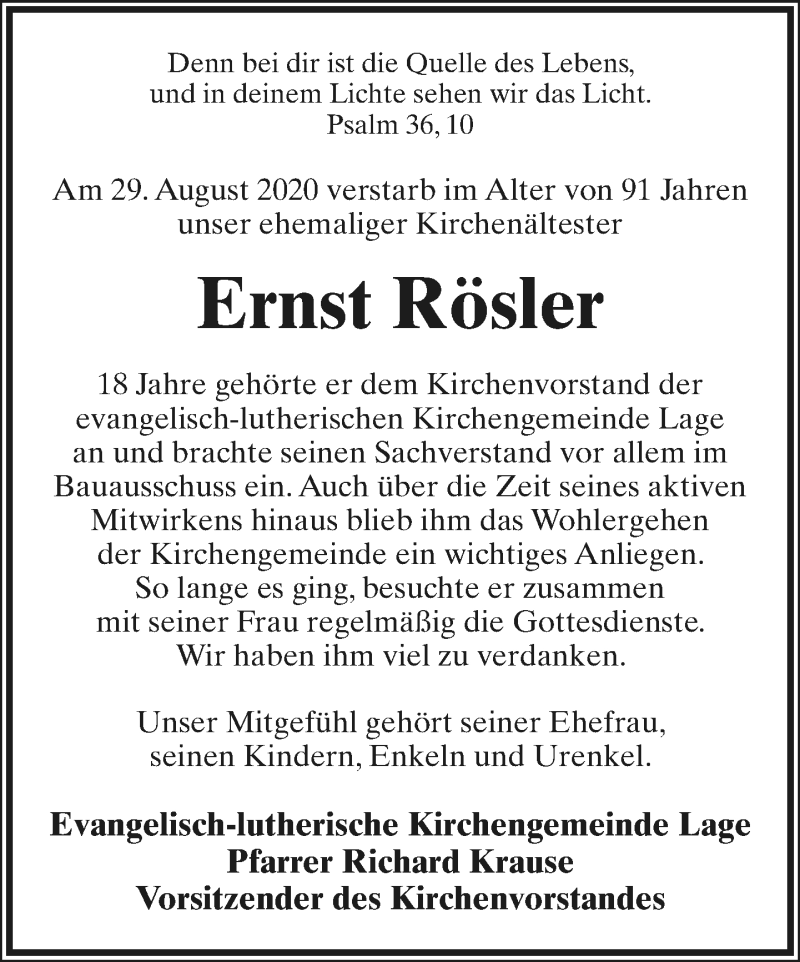 Denn bei dir ist die Quelle des Lebens, und in deinem Lichte sehen wir das Licht.
Psalm 36, 10

Am 29. August 2020 verstarb im Alter von 91 Jahren unser ehemaliger Kirchenältester

Ernst Rösler

18 Jahre gehörte er dem Kirchenvorstand der evangelisch-lutherischen Kirchengemeinde Lage an und brachte seinen Sachverstand vor allem im Bauausschuss ein. Auch über die Zeit seines aktiven Mitwirkens hinaus blieb ihm das Wohlergehen der Kirchengemeinde ein wichtiges Anliegen. So lange es ging, besuchte er zusammen mit seiner Frau regelmäßig die Gottesdienste. Wir haben ihm viel zu verdanken.

Unser Mitgefühl gehört seiner Ehefrau, seinen Kindern, Enkeln und Urenkel.

Evangelisch-lutherische Kirchengemeinde Lage
Pfarrer Richard Krause
Vorsitzender des Kirchenvorstandes